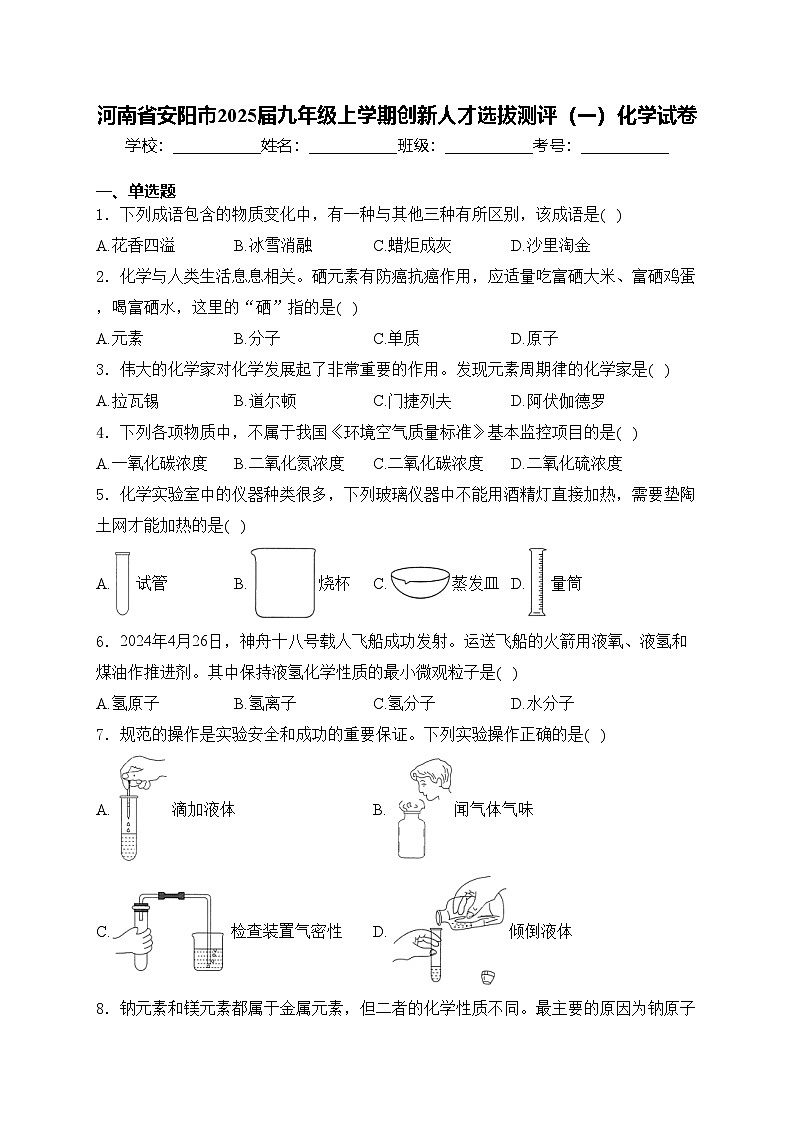 河南省安阳市2025届九年级上学期创新人才选拔测评（一）化学试卷

学校：___________姓名：___________班级：___________考号：___________

一、单选题

1．下列成语包含的物质变化中，有一种与其他三种有所区别，该成语是( )

A.花香四溢　B.冰雪消融　C.蜡炬成灰　D.沙里淘金

2．化学与人类生活息息相关。硒元素有防癌抗癌作用，应适量吃富硒大米、富硒鸡蛋，喝富硒水，这里的“硒”指的是( )

A.元素　B.分子　C.单质　D.原子

3．伟大的化学家对化学发展起了非常重要的作用。发现元素周期律的化学家是( )

A.拉瓦锡　B.道尔顿　C.门捷列夫　D.阿伏伽德罗

4．下列各项物质中，不属于我国《环境空气质量标准》基本监控项目的是( )

A.一氧化碳浓度　B.二氧化氮浓度　C.二氧化碳浓度　D.二氧化硫浓度

5．化学实验室中的仪器种类很多，下列玻璃仪器中不能用酒精灯直接加热，需要垫陶土网才能加热的是( )

A. 试管　B. 烧杯　C. 蒸发皿　D. 量筒

6．2024年4月26日，神舟十八号载人飞船成功发射。运送飞船的火箭用液氧、液氢和煤油作推进剂。其中保持液氢化学性质的最小微观粒子是( )

A.氢原子　B.氢离子　C.氢分子　D.水分子

7．规范的操作是实验安全和成功的重要保证。下列实验操作正确的是( )

A. 滴加液体　B. 闻气体气味

C. 检查装置气密性　D. 倾倒液体

8．钠元素和镁元素都属于金属元素，但二者的化学性质不同。最主要的原因为钠原子